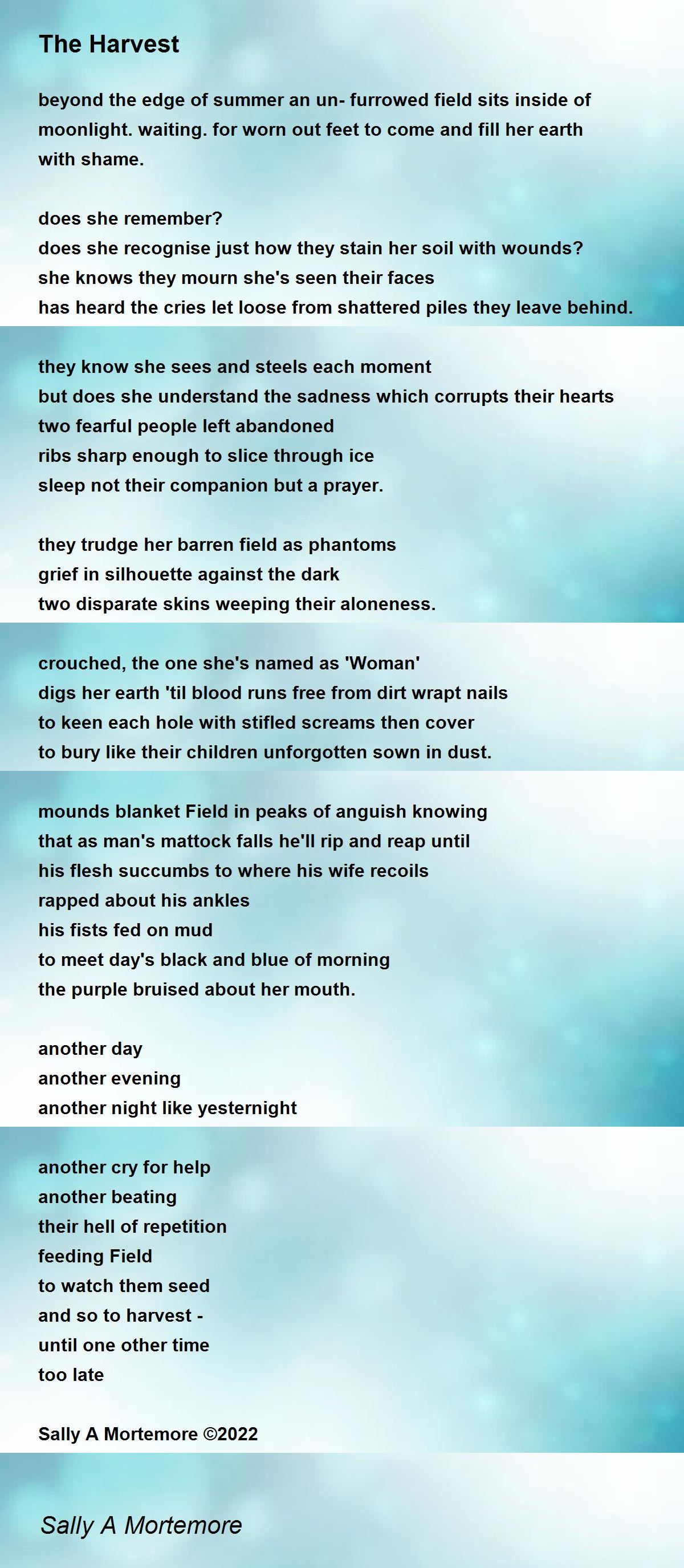 The Harvest

beyond the edge of summer an un- furrowed field sits inside of moonlight. waiting. for worn out feet to come and fill her earth with shame.

does she remember?
does she recognise just how they stain her soil with wounds?
she knows they mourn she's seen their faces
has heard the cries let loose from shattered piles they leave behind.

they know she sees and steels each moment
but does she understand the sadness which corrupts their hearts
two fearful people left abandoned
ribs sharp enough to slice through ice
sleep not their companion but a prayer.

they trudge her barren field as phantoms
grief in silhouette against the dark
two disparate skins weeping their aloneness.

crouched, the one she's named as 'Woman'
digs her earth 'til blood runs free from dirt wrapt nails
to keen each hole with stifled screams then cover
to bury like their children unforgotten sown in dust.

mounds blanket Field in peaks of anguish knowing
that as man's mattock falls he'll rip and reap until
his flesh succumbs to where his wife recoils
rapped about his ankles
his fists fed on mud
to meet day's black and blue of morning
the purple bruised about her mouth.

another day
another evening
another night like yesternight

another cry for help
another beating
their hell of repetition
feeding Field
to watch them seed
and so to harvest -
until one other time
too late

Sally A Mortemore ©2022

Sally A Mortemore